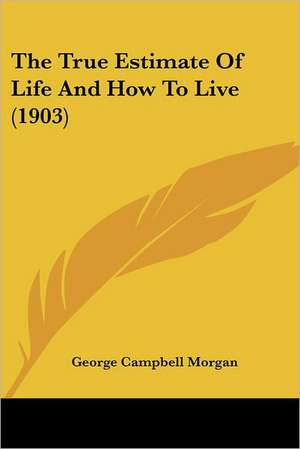 The True Estimate Of Life And How To Live (1903)

George Campbell Morgan